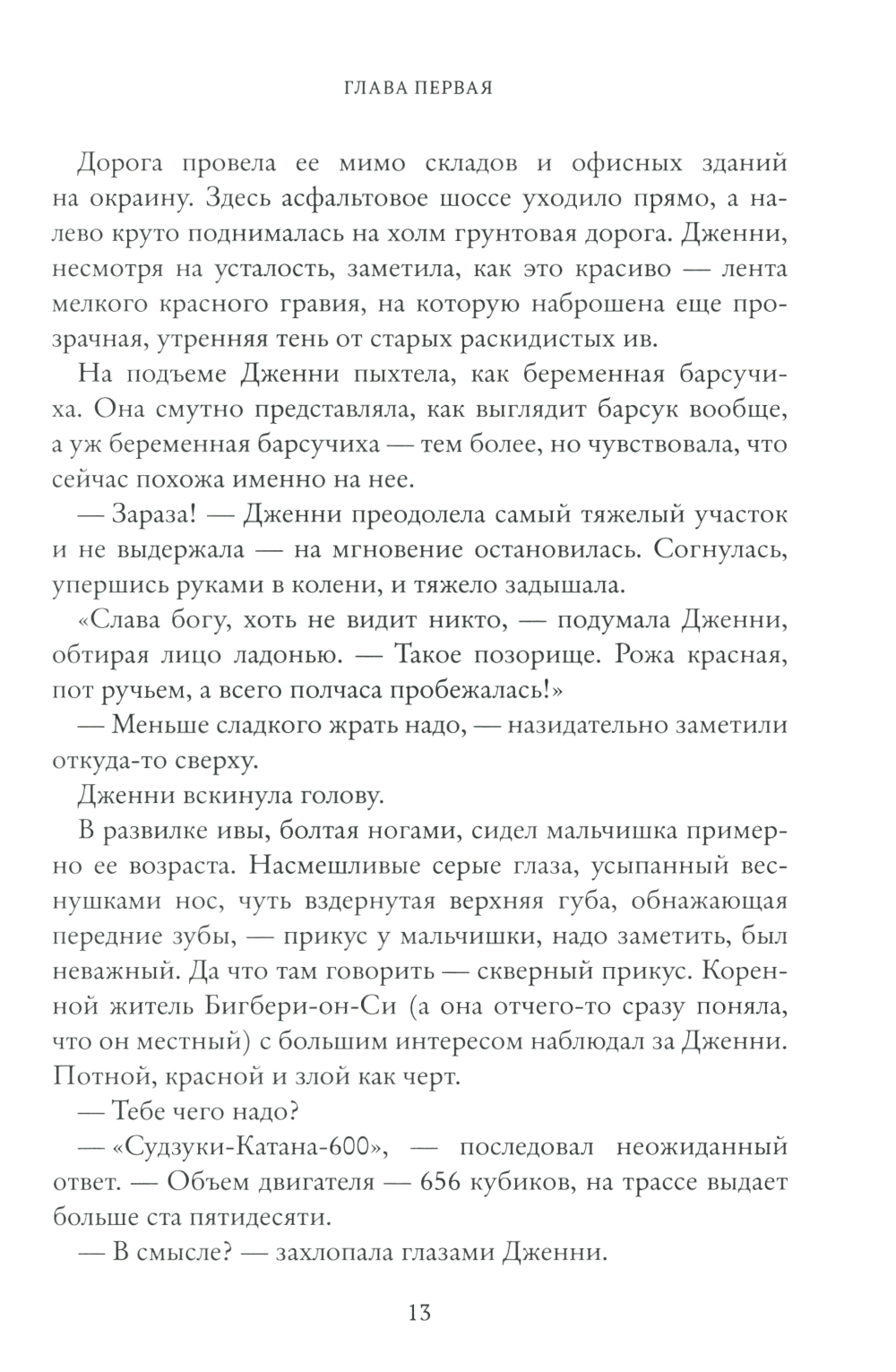 ГЛАВА ПЕРВАЯ

Дорога провела ее мимо складов и офисных зданий на окраину. Здесь асфальтовое шоссе уходило прямо, а налево круто поднималась на холм грунтовая дорога. Дженни, несмотря на усталость, заметила, как это красиво — лента мелкого красного гравия, на которую наброшена еще прозрачная, утренняя тень от старых раскидистых ив.

На подъеме Дженни пыхтела, как беременная барсучиха. Она смутно представляла, как выглядит барсук вообще, а уж беременная барсучиха — тем более, но чувствовала, что сейчас похожа именно на нее.

— Зараза! — Дженни преодолела самый тяжелый участок и не выдержала — на мгновение остановилась. Согнулась, упершись руками в колени, и тяжело задышала.

«Слава богу, хоть не видит никто, — подумала Дженни, обтирая лицо ладонью. — Такое позорище. Рожа красная, пот ручьем, а всего полчаса пробежалась!»

— Меньше сладкого жрать надо, — назидательно заметили откуда-то сверху.

Дженни вскинула голову.

В развилке ивы, болтая ногами, сидел мальчишка примерно ее возраста. Насмешливые серые глаза, усыпанный веснушками нос, чуть вздернутая верхняя губа, обнажающая передние зубы, — прикус у мальчишки, надо заметить, был неважный. Да что там говорить — скверный прикус. Коренной житель Бигбери-он-Си (а она отчего-то сразу поняла, что он местный) с большим интересом наблюдал за Дженни. Потной, красной и злой как черт.

— Тебе чего надо?

— «Судзуки-Катана-600», — последовал неожиданный ответ. — Объем двигателя — 656 кубиков, на трассе выдает больше ста пятидесяти.

— В смысле? — захлопала глазами Дженни.

13